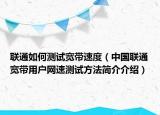 联通如何测试宽带速度（中国联通宽带用户网速测试方法简介介绍）